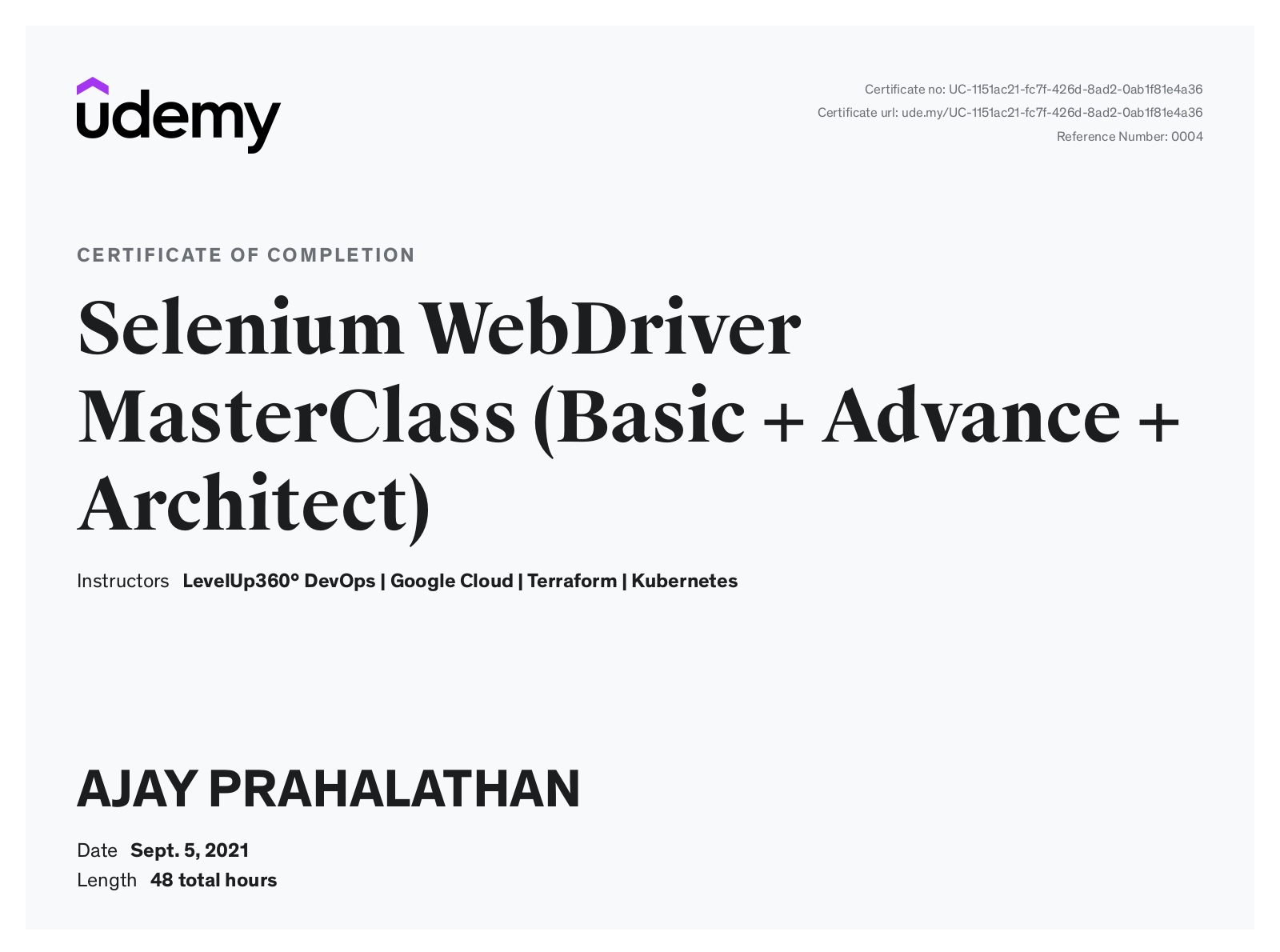 udemy

Certificate no: UC-1151ac21-fc7f-426d-8ad2-0ab1f81e4a36
Certificate url: ude.my/UC-1151ac21-fc7f-426d-8ad2-0ab1f81e4a36
Reference Number: 0004

CERTIFICATE OF COMPLETION

Selenium WebDriver MasterClass (Basic + Advance + Architect)

Instructors LevelUp360° DevOps | Google Cloud | Terraform | Kubernetes

AJAY PRAHALATHAN

Date Sept. 5, 2021
Length 48 total hours